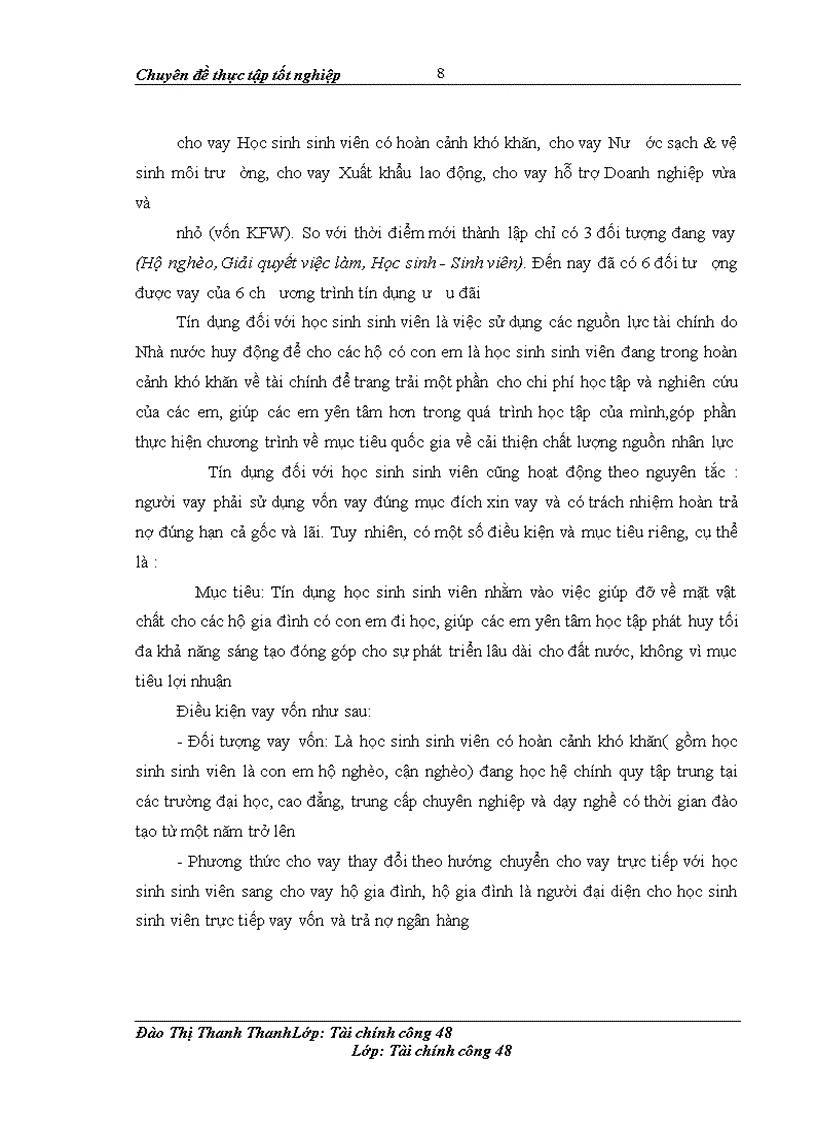 Chuyên đề thực tập tốt nghiệp 8

cho vay Học sinh sinh viên có hoàn cảnh khó khăn, cho vay Nư ớc sạch & vệ sinh môi trư ờng, cho vay Xuất khẩu lao động, cho vay hỗ trợ Doanh nghiệp vừa và

nhỏ (vốn KFW). So với thời điểm mới thành lập chỉ có 3 đối tượng đang vay (Hộ nghèo, Giải quyết việc làm, Học sinh - Sinh viên). Đến nay đã có 6 đối tư ợng được vay của 6 ch ương trình tín dụng ư u đãi

Tín dụng đối với học sinh sinh viên là việc sử dụng các nguồn lực tài chính do Nhà nước huy động để cho các hộ có con em là học sinh sinh viên đang trong hoàn cảnh khó khăn về tài chính để trang trải một phần cho chi phí học tập và nghiên cứu của các em, giúp các em yên tâm hơn trong quá trình học tập của mình,góp phần thực hiện chương trình về mục tiêu quốc gia về cải thiện chất lượng nguồn nhân lực

Tín dụng đối với học sinh sinh viên cũng hoạt động theo nguyên tắc : người vay phải sử dụng vốn vay đúng mục đích xin vay và có trách nhiệm hoàn trả nợ đúng hạn cả gốc và lãi. Tuy nhiên, có một số điều kiện và mục tiêu riêng, cụ thể là :

Mục tiêu: Tín dụng học sinh sinh viên nhằm vào việc giúp đỡ về mặt vật chất cho các hộ gia đình có con em đi học, giúp các em yên tâm học tập phát huy tối đa khả năng sáng tạo đóng góp cho sự phát triển lâu dài cho đất nước, không vì mục tiêu lợi nhuận

Điều kiện vay vốn như sau:

- Đối tượng vay vốn: Là học sinh sinh viên có hoàn cảnh khó khăn( gồm học sinh sinh viên là con em hộ nghèo, cận nghèo) đang học hệ chính quy tập trung tại các trường đại học, cao đẳng, trung cấp chuyên nghiệp và dạy nghề có thời gian đào tạo từ một năm trở lên

- Phương thức cho vay thay đổi theo hướng chuyển cho vay trực tiếp với học sinh sinh viên sang cho vay hộ gia đình, hộ gia đình là người đại diện cho học sinh sinh viên trực tiếp vay vốn và trả nợ ngân hàng

Đào Thị Thanh ThanhLớp: Tài chính công 48
Lớp: Tài chính công 48